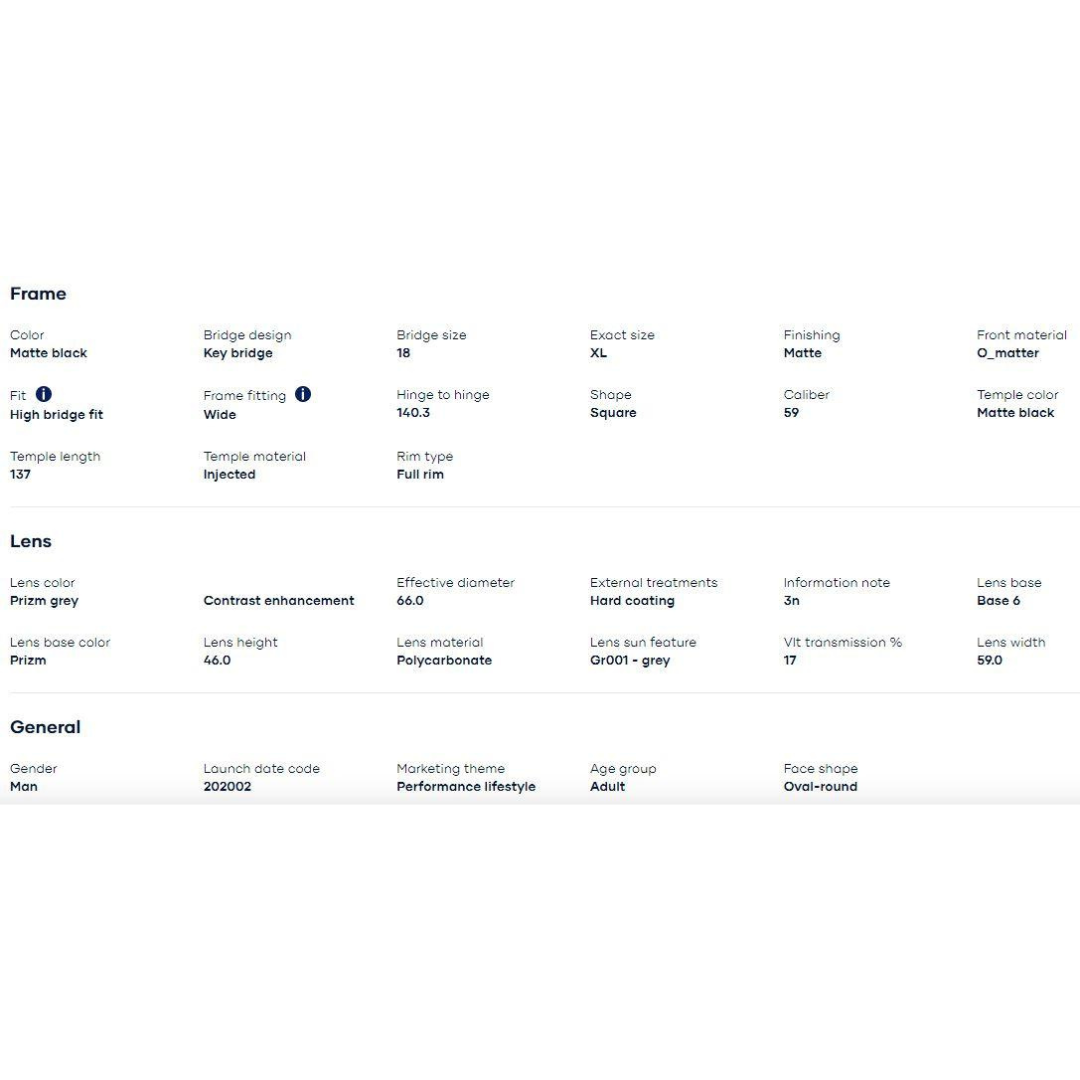 Frame

Color
Matte black

Bridge design
Key bridge

Bridge size
18

Exact size
XL

Finishing
Matte

Front material
O_matter

Fit
High bridge fit

Frame fitting
Wide

Hinge to hinge
140.3

Shape
Square

Caliber
59

Temple color
Matte black

Temple length
137

Temple material
Injected

Rim type
Full rim

Lens

Lens color
Prizm grey

Contrast enhancement

Effective diameter
66.0

External treatments
Hard coating

Information note
3n

Lens base
Base 6

Lens base color
Prizm

Lens height
46.0

Lens material
Polycarbonate

Lens sun feature
Gr001 - grey

Vlt transmission %
17

Lens width
59.0

General

Gender
Man

Launch date code
202002

Marketing theme
Performance lifestyle

Age group
Adult

Face shape
Oval-round